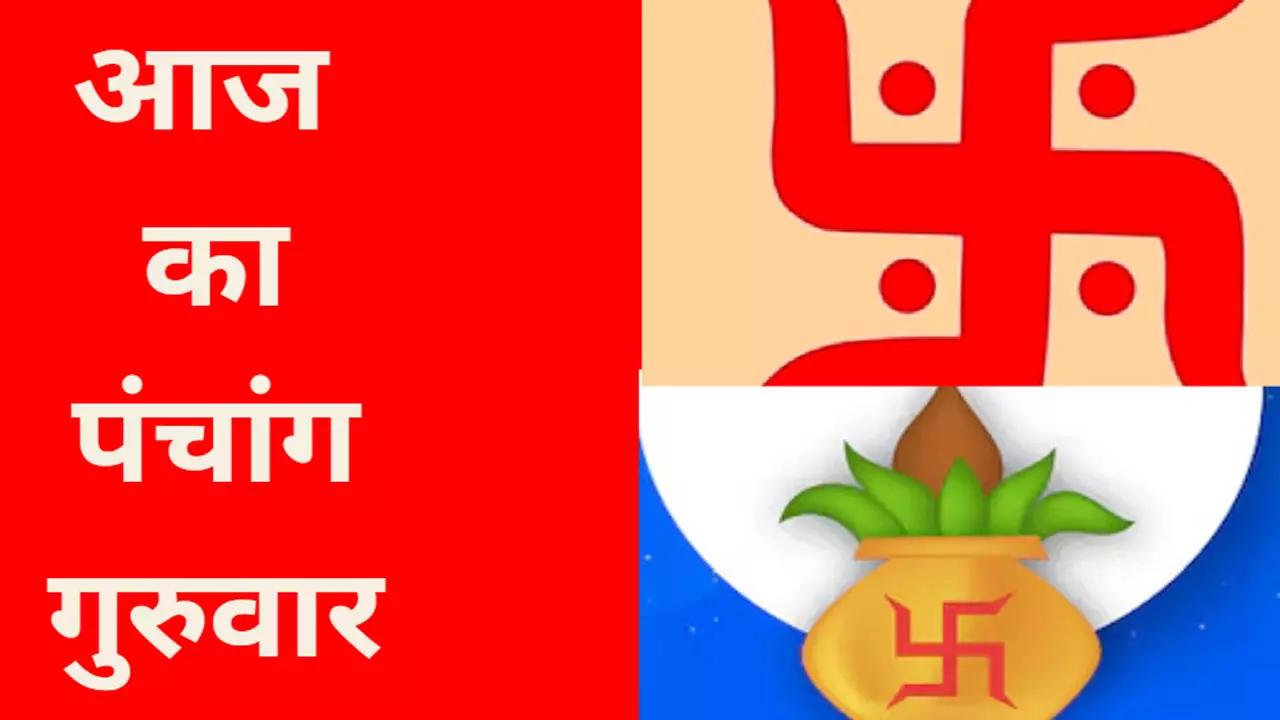 आज
का
पंचांग
गुरुवार